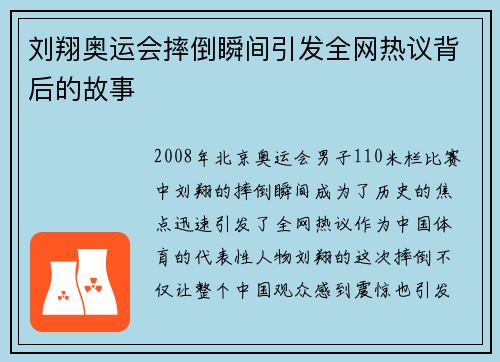 刘翔奥运会摔倒瞬间引发全网热议背后的故事

2008年北京奥运会男子110米栏比赛中刘翔的摔倒瞬间成为了历史的焦点迅速引发了全网热议作为中国体育的代表性人物刘翔的这次摔倒不仅让整个中国观众感到震惊也引发